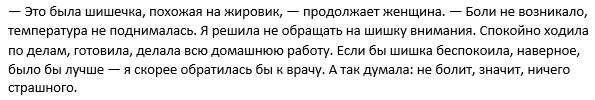 — Это была шишечка, похожая на жировик, — продолжает женщина. — Боли не возникало, температура не поднималась. Я решила не обращать на шишку внимания. Спокойно ходила по делам, готовила, делала всю домашнюю работу. Если бы шишка беспокоила, наверное, было бы лучше — я скорее обратилась бы к врачу. А так думала: не болит, значит, ничего страшного.